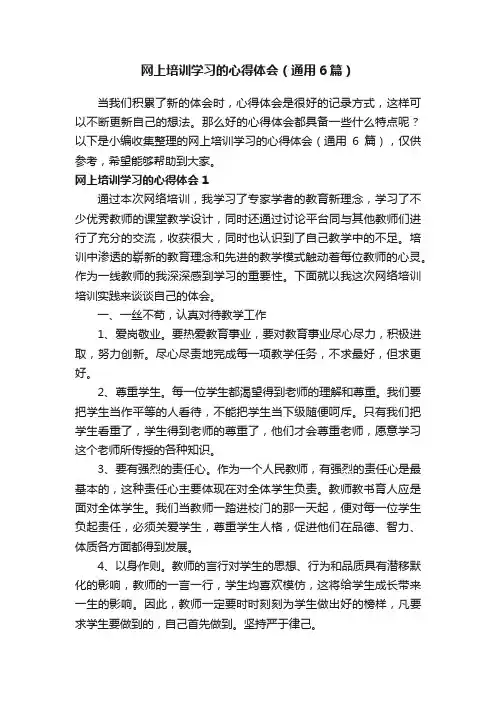 网上培训学习的心得体会（通用6篇）

当我们积累了新的体会时，心得体会是很好的记录方式，这样可以不断更新自己的想法。那么好的心得体会都具备一些什么特点呢？以下是小编收集整理的网上培训学习的心得体会（通用 6 篇），仅供参考，希望能够帮助到大家。

网上培训学习的心得体会 1

通过本次网络培训，我学习了专家学者的教育新理念，学习了不少优秀教师的课堂教学设计，同时还通过讨论平台同与其他教师们进行了充分的交流，收获很大，同时也认识到了自己教学中的不足。培训中渗透的崭新的教育理念和先进的教学模式触动着每位教师的心灵。作为一线教师的我深深感到学习的重要性。下面就以我这次网络培训培训实践来谈谈自己的体会。

一、一丝不苟，认真对待教学工作

1、爱岗敬业。要热爱教育事业，要对教育事业尽心尽力，积极进取，努力创新。尽心尽责地完成每一项教学任务，不求最好，但求更好。

2、尊重学生。每一位学生都渴望得到老师的理解和尊重。我们要把学生当作平等的人看待，不能把学生当下级随便呵斥。只有我们把学生看重了，学生得到老师的尊重了，他们才会尊重老师，愿意学习这个老师所传授的各种知识。

3、要有强烈的责任心。作为一个人民教师，有强烈的责任心是最基本的，这种责任心主要体现在对全体学生负责。教师教书育人应是面对全体学生。我们当教师一踏进校门的那一天起，便对每一位学生负起责任，必须关爱学生，尊重学生人格，促进他们在品德、智力、体质各方面都得到发展。

4、以身作则。教师的言行对学生的思想、行为和品质具有潜移默化的影响，教师的一言一行，学生均喜欢模仿，这将给学生成长带来一生的影响。因此，教师一定要时时刻刻为学生做出好的榜样，凡要求学生要做到的，自己首先做到。坚持严于律己。